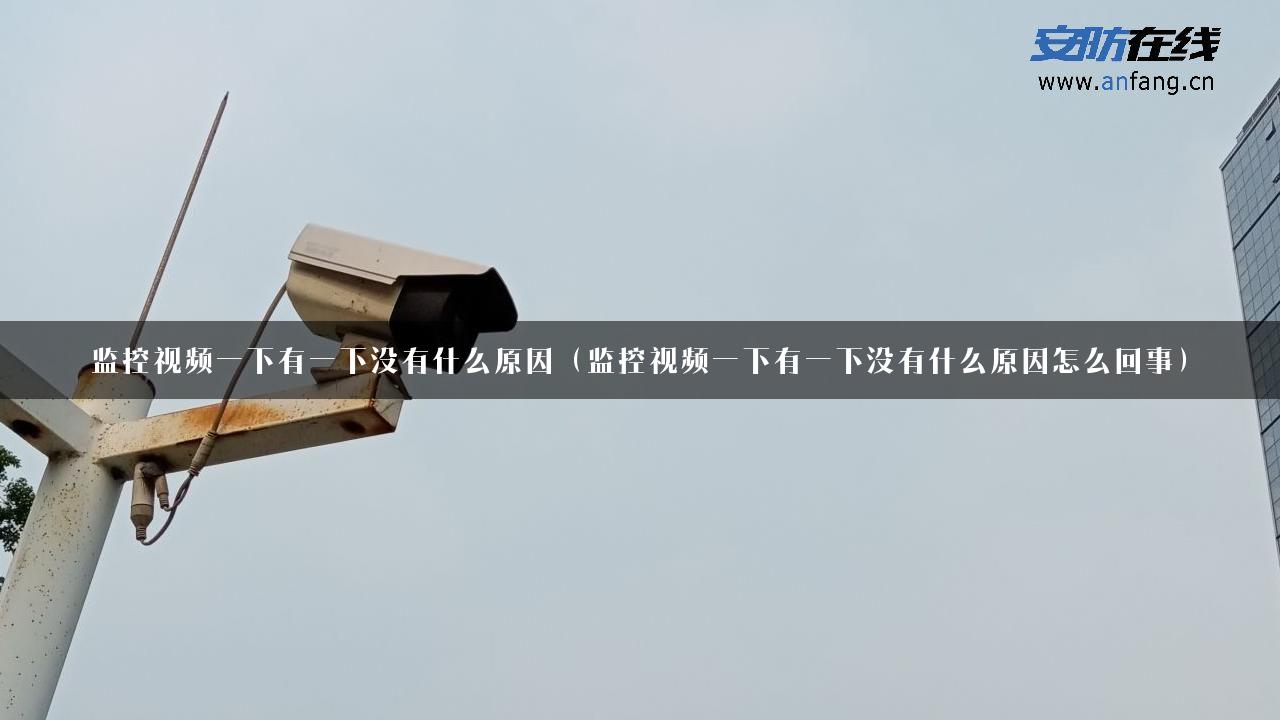 安防在线
www.anfang.cn

监控视频一下有一下没有什么原因（监控视频一下有一下没有什么原因怎么回事）